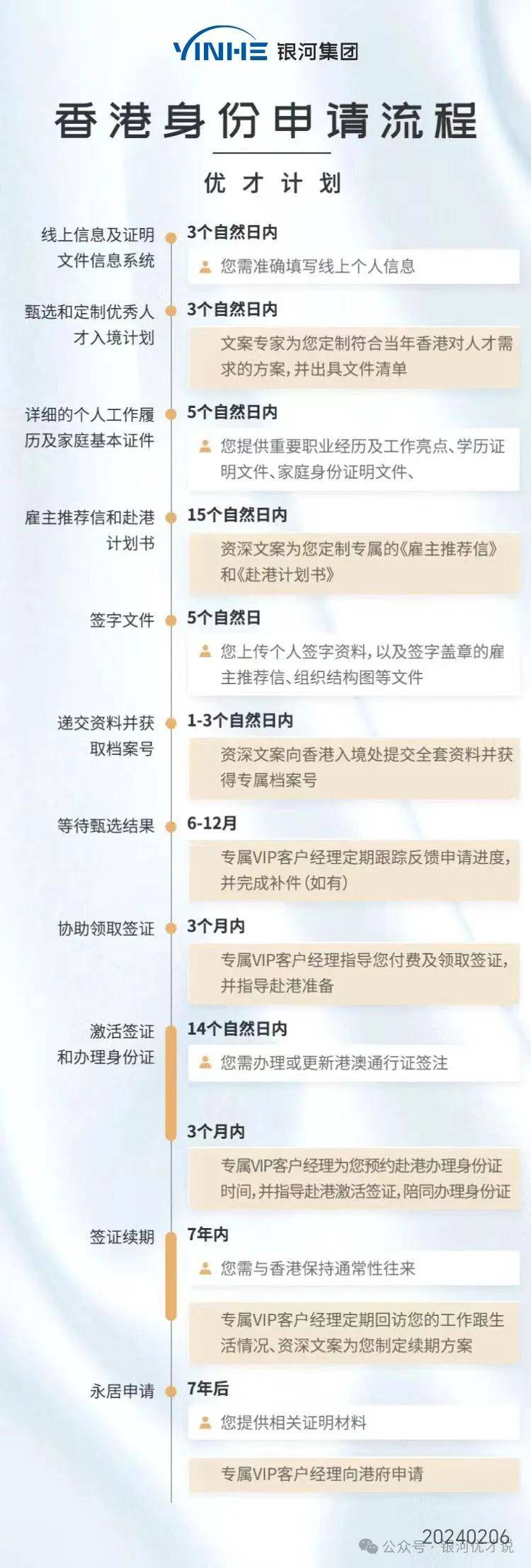 YINHE 银河集团

香港身份申请流程

优才计划

线上信息及证明文件信息系统
3个自然日内
您需准确填写线上个人信息

甄选和定制优秀人才入境计划
3个自然日内
文案专家为您定制符合当年香港对人才需求的方案，并出具文件清单

详细的个人工作履历及家庭基本证件
5个自然日内
您提供重要职业经历及工作亮点、学历证明文件、家庭身份证明文件、

雇主推荐信和赴港计划书
15个自然日内
资深文案为您定制专属的《雇主推荐信》和《赴港计划书》

签字文件
5个自然日
您上传个人签字资料，以及签字盖章的雇主推荐信、组织结构图等文件

递交资料并获取档案号
1-3个自然日内
资深文案向香港入境处提交全套资料并获得专属档案号

等待甄选结果
6-12月
专属VIP客户经理定期跟踪反馈申请进度，并完成补件（如有）

协助领取签证
3个月内
专属VIP客户经理指导您付费及领取签证，并指导赴港准备

激活签证和办理身份证
14个自然日内
您需办理或更新港澳通行证签注
3个月内
专属VIP客户经理为您预约赴港办理身份证时间，并指导赴港激活签证，陪同办理身份证

签证续期
7年内
您需与香港保持通常性往来
专属VIP客户经理定期回访您的工作跟生活情况、资深文案为您制定续期方案

永居申请
7年后
您提供相关证明材料
专属VIP客户经理向港府申请

20240206
公众号 · 银河优才说